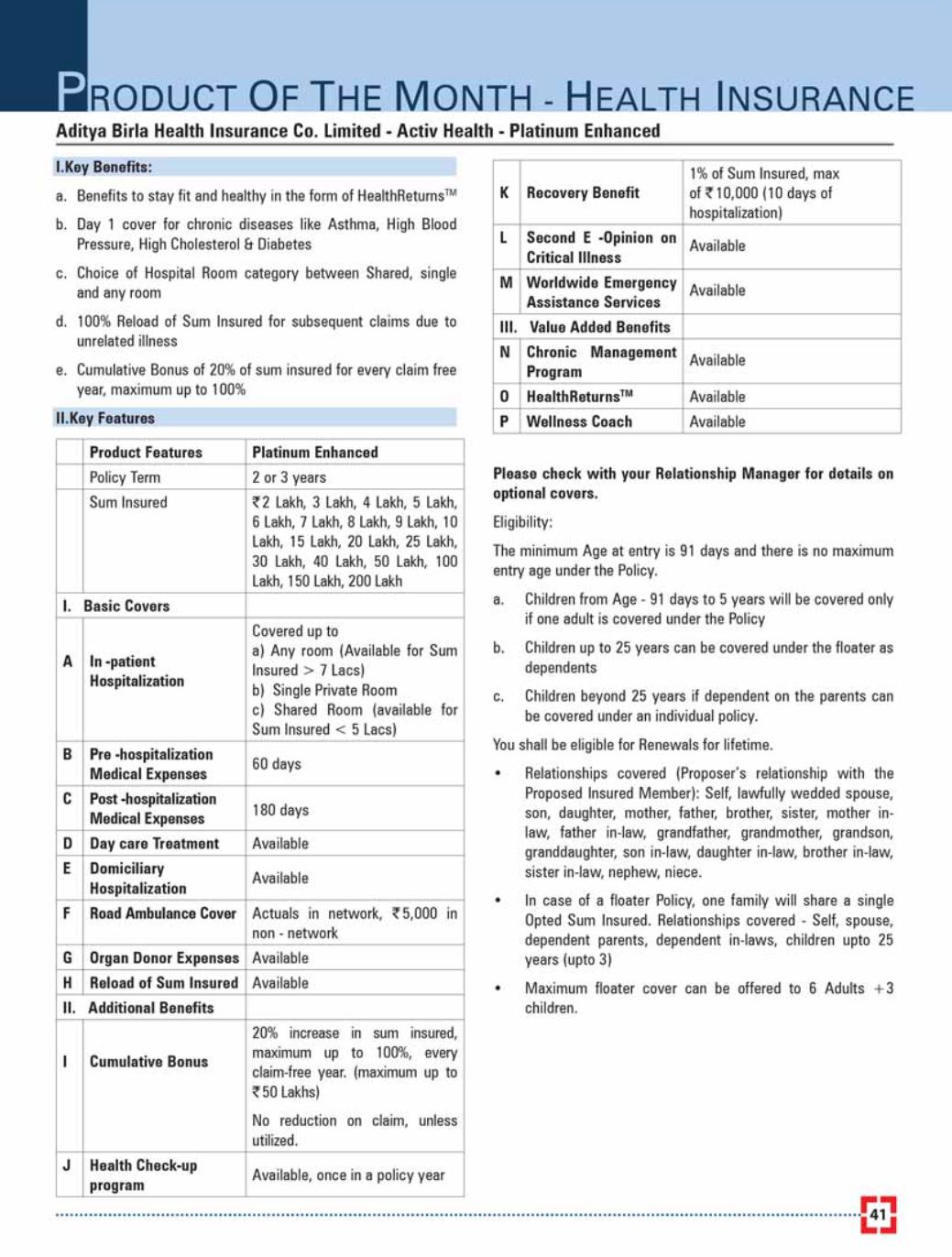 PRODUCT OF THE MONTH - HEALTH INSURANCE

Aditya Birla Health Insurance Co. Limited - Activ Health - Platinum Enhanced

I.Key Benefits:

a. Benefits to stay fit and healthy in the form of HealthReturns™

b. Day 1 cover for chronic diseases like Asthma, High Blood Pressure, High Cholesterol & Diabetes

c. Choice of Hospital Room category between Shared, single and any room

d. 100% Reload of Sum Insured for subsequent claims due to unrelated illness

e. Cumulative Bonus of 20% of sum insured for every claim free year, maximum up to 100%

II.Key Features

| | Product Features | Platinum Enhanced |
|---|---|---|
| | Policy Term | 2 or 3 years |
| | Sum Insured | ₹2 Lakh, 3 Lakh, 4 Lakh, 5 Lakh, 6 Lakh, 7 Lakh, 8 Lakh, 9 Lakh, 10 Lakh, 15 Lakh, 20 Lakh, 25 Lakh, 30 Lakh, 40 Lakh, 50 Lakh, 100 Lakh, 150 Lakh, 200 Lakh |
| I. | Basic Covers | |
| A | In -patient Hospitalization | Covered up to a) Any room (Available for Sum Insured > 7 Lacs) b) Single Private Room c) Shared Room (available for Sum Insured < 5 Lacs) |
| B | Pre -hospitalization Medical Expenses | 60 days |
| C | Post -hospitalization Medical Expenses | 180 days |
| D | Day care Treatment | Available |
| E | Domiciliary Hospitalization | Available |
| F | Road Ambulance Cover | Actuals in network, ₹5,000 in non - network |
| G | Organ Donor Expenses | Available |
| H | Reload of Sum Insured | Available |
| II. | Additional Benefits | |
| I | Cumulative Bonus | 20% increase in sum insured, maximum up to 100%, every claim-free year. (maximum up to ₹50 Lakhs) No reduction on claim, unless utilized. |
| J | Health Check-up program | Available, once in a policy year |
| K | Recovery Benefit | 1% of Sum Insured, max of ₹10,000 (10 days of hospitalization) |
| L | Second E -Opinion on Critical Illness | Available |
| M | Worldwide Emergency Assistance Services | Available |
| III. | Value Added Benefits | |
| N | Chronic Management Program | Available |
| O | HealthReturns™ | Available |
| P | Wellness Coach | Available |

Please check with your Relationship Manager for details on optional covers.

Eligibility:

The minimum Age at entry is 91 days and there is no maximum entry age under the Policy.

a. Children from Age - 91 days to 5 years will be covered only if one adult is covered under the Policy

b. Children up to 25 years can be covered under the floater as dependents

c. Children beyond 25 years if dependent on the parents can be covered under an individual policy.

You shall be eligible for Renewals for lifetime.

• Relationships covered (Proposer's relationship with the Proposed Insured Member): Self, lawfully wedded spouse, son, daughter, mother, father, brother, sister, mother in-law, father in-law, grandfather, grandmother, grandson, granddaughter, son in-law, daughter in-law, brother in-law, sister in-law, nephew, niece.

• In case of a floater Policy, one family will share a single Opted Sum Insured. Relationships covered - Self, spouse, dependent parents, dependent in-laws, children upto 25 years (upto 3)

• Maximum floater cover can be offered to 6 Adults +3 children.

41